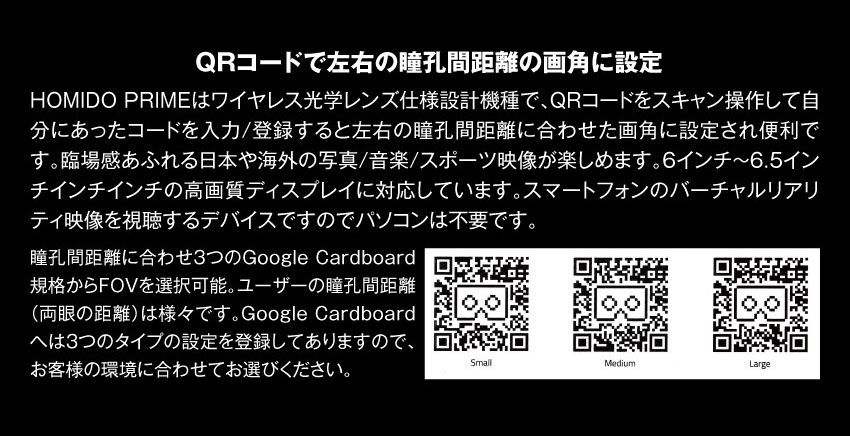 QRコードで左右の瞳孔間距離の画角に設定

HOMIDO PRIMEはワイヤレス光学レンズ仕様設計機種で、QRコードをスキャン操作して自分にあったコードを入力/登録すると左右の瞳孔間距離に合わせた画角に設定され便利です。臨場感あふれる日本や海外の写真/音楽/スポーツ映像が楽しめます。6インチ~6.5インチインチインチの高画質ディスプレイに対応しています。スマートフォンのバーチャルリアリティ映像を視聴するデバイスですのでパソコンは不要です。

瞳孔間距離に合わせ3つのGoogle Cardboard規格からFOVを選択可能。ユーザーの瞳孔間距離(両眼の距離)は様々です。Google Cardboardへは3つのタイプの設定を登録してありますので、お客様の環境に合わせてお選びください。

Small

Medium

Large